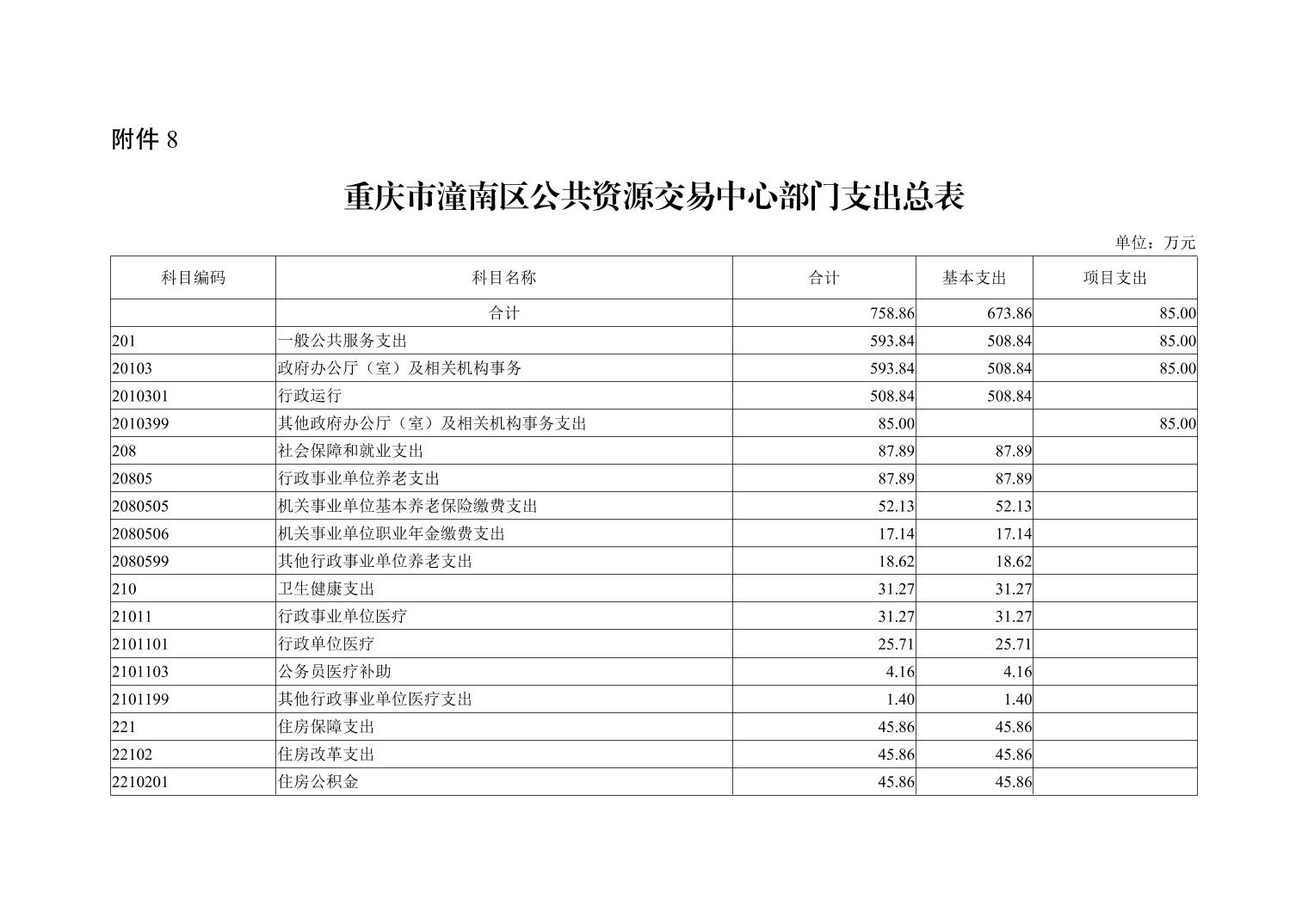 附件 8

重庆市潼南区公共资源交易中心部门支出总表

单位：万元

| 科目编码 | 科目名称 | 合计 | 基本支出 | 项目支出 |
|---|---|---|---|---|
| | 合计 | 758.86 | 673.86 | 85.00 |
| 201 | 一般公共服务支出 | 593.84 | 508.84 | 85.00 |
| 20103 | 政府办公厅（室）及相关机构事务 | 593.84 | 508.84 | 85.00 |
| 2010301 | 行政运行 | 508.84 | 508.84 | |
| 2010399 | 其他政府办公厅（室）及相关机构事务支出 | 85.00 | | 85.00 |
| 208 | 社会保障和就业支出 | 87.89 | 87.89 | |
| 20805 | 行政事业单位养老支出 | 87.89 | 87.89 | |
| 2080505 | 机关事业单位基本养老保险缴费支出 | 52.13 | 52.13 | |
| 2080506 | 机关事业单位职业年金缴费支出 | 17.14 | 17.14 | |
| 2080599 | 其他行政事业单位养老支出 | 18.62 | 18.62 | |
| 210 | 卫生健康支出 | 31.27 | 31.27 | |
| 21011 | 行政事业单位医疗 | 31.27 | 31.27 | |
| 2101101 | 行政单位医疗 | 25.71 | 25.71 | |
| 2101103 | 公务员医疗补助 | 4.16 | 4.16 | |
| 2101199 | 其他行政事业单位医疗支出 | 1.40 | 1.40 | |
| 221 | 住房保障支出 | 45.86 | 45.86 | |
| 22102 | 住房改革支出 | 45.86 | 45.86 | |
| 2210201 | 住房公积金 | 45.86 | 45.86 | |